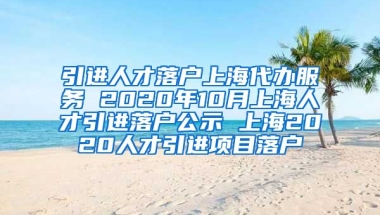 引进人才落户上海代办服务 2020年10月上海人才引进落户公示 上海2020人才引进项目落户